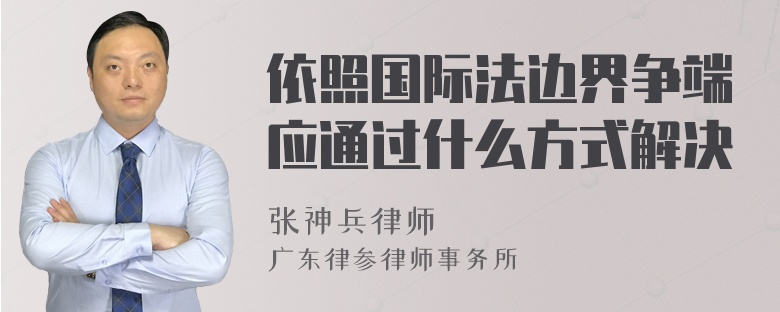 依照国际法边界争端应通过什么方式解决

张神兵律师
广东律参律师事务所